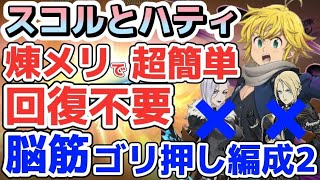 スコルとハティ
煉メリで超簡単
回復不要
脳筋ゴリ押し編成2